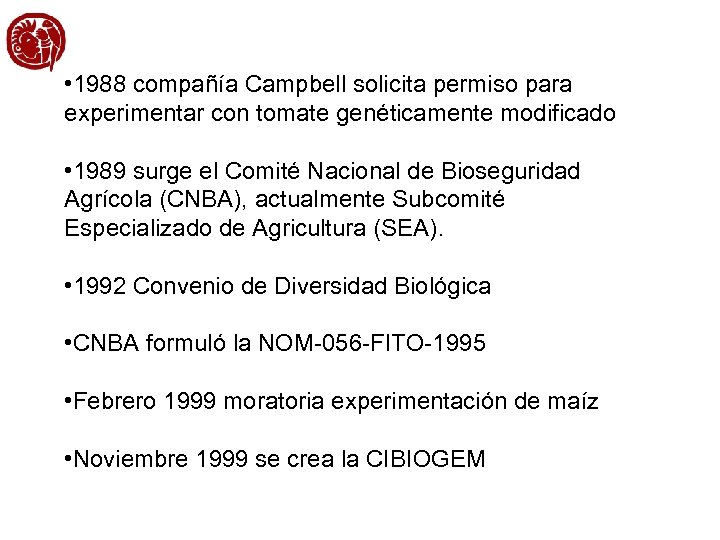 •1988 compañía Campbell solicita permiso para experimentar con tomate genéticamente modificado

•1989 surge el Comité Nacional de Bioseguridad Agrícola (CNBA), actualmente Subcomité Especializado de Agricultura (SEA).

•1992 Convenio de Diversidad Biológica

•CNBA formuló la NOM-056-FITO-1995

•Febrero 1999 moratoria experimentación de maíz

•Noviembre 1999 se crea la CIBIOGEM